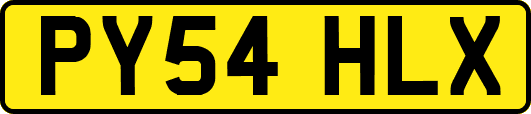 PY54 HLX